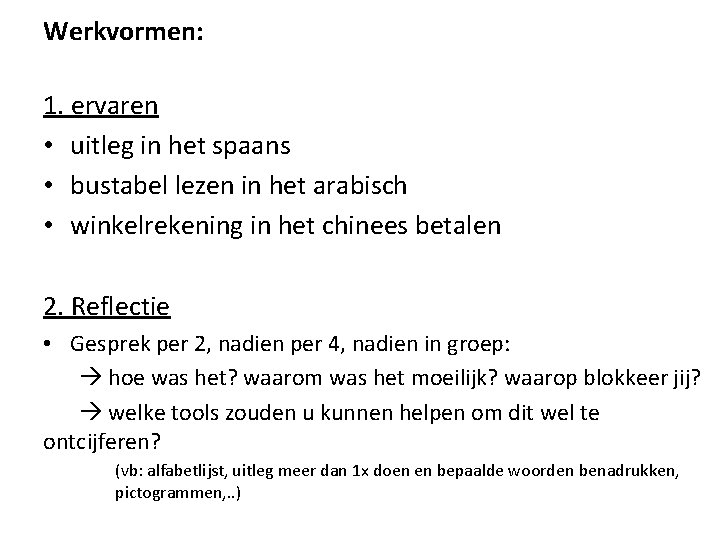 Werkvormen:

1. ervaren
• uitleg in het spaans
• bustabel lezen in het arabisch
• winkelrekening in het chinees betalen

2. Reflectie
• Gesprek per 2, nadien per 4, nadien in groep:
→ hoe was het? waarom was het moeilijk? waarop blokkeer jij?
→ welke tools zouden u kunnen helpen om dit wel te ontcijferen?
(vb: alfabetlijst, uitleg meer dan 1x doen en bepaalde woorden benadrukken, pictogrammen,..)